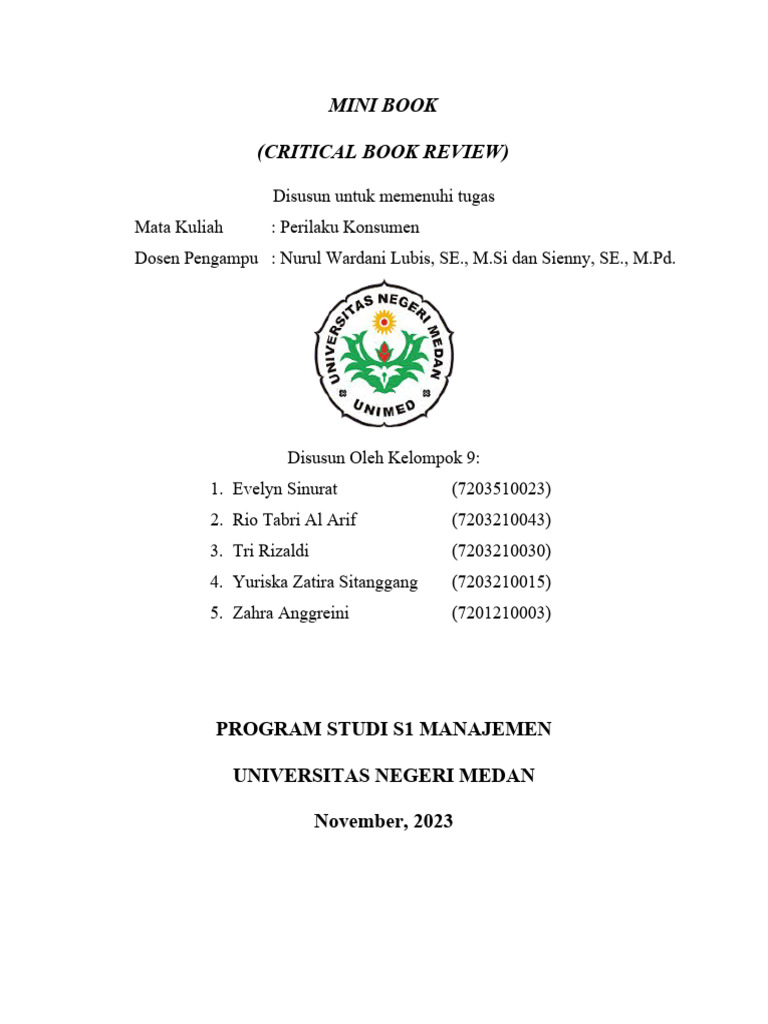 MINI BOOK

(CRITICAL BOOK REVIEW)

Disusun untuk memenuhi tugas

Mata Kuliah : Perilaku Konsumen

Dosen Pengampu : Nurul Wardani Lubis, SE., M.Si dan Sienny, SE., M.Pd.

UNIVERSITAS NEGERI MEDAN

UNIMED

Disusun Oleh Kelompok 9:

1. Evelyn Sinurat (7203510023)
2. Rio Tabri Al Arif (7203210043)
3. Tri Rizaldi (7203210030)
4. Yuriska Zatira Sitanggang (7203210015)
5. Zahra Anggreini (7201210003)

PROGRAM STUDI S1 MANAJEMEN

UNIVERSITAS NEGERI MEDAN

November, 2023